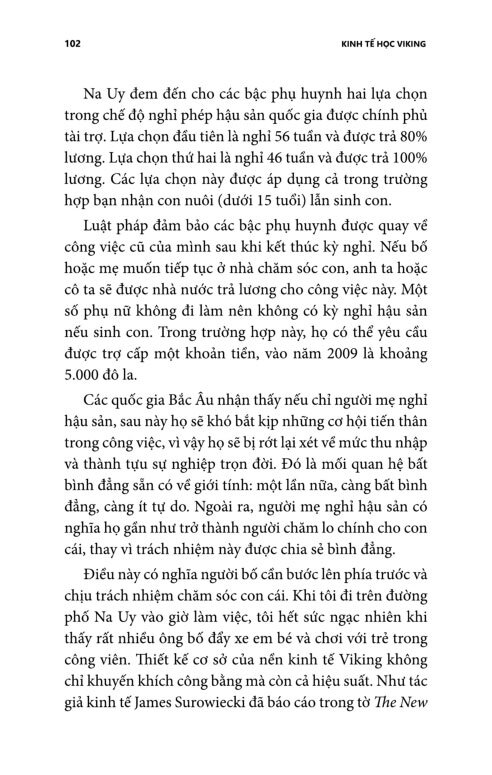 102 KINH TẾ HỌC VIKING

Na Uy đem đến cho các bậc phụ huynh hai lựa chọn trong chế độ nghỉ phép hậu sản quốc gia được chính phủ tài trợ. Lựa chọn đầu tiên là nghỉ 56 tuần và được trả 80% lương. Lựa chọn thứ hai là nghỉ 46 tuần và được trả 100% lương. Các lựa chọn này được áp dụng cả trong trường hợp bạn nhận con nuôi (dưới 15 tuổi) lẫn sinh con.

Luật pháp đảm bảo các bậc phụ huynh được quay về công việc cũ của mình sau khi kết thúc kỳ nghỉ. Nếu bố hoặc mẹ muốn tiếp tục ở nhà chăm sóc con, anh ta hoặc cô ta sẽ được nhà nước trả lương cho công việc này. Một số phụ nữ không đi làm nên không có kỳ nghỉ hậu sản nếu sinh con. Trong trường hợp này, họ có thể yêu cầu được trợ cấp một khoản tiền, vào năm 2009 là khoảng 5.000 đô la.

Các quốc gia Bắc Âu nhận thấy nếu chỉ người mẹ nghỉ hậu sản, sau này họ sẽ khó bắt kịp những cơ hội tiến thân trong công việc, vì vậy họ sẽ bị rớt lại xét về mức thu nhập và thành tựu sự nghiệp trọn đời. Đó là mối quan hệ bất bình đẳng sẵn có về giới tính: một lần nữa, càng bất bình đẳng, càng ít tự do. Ngoài ra, người mẹ nghỉ hậu sản có nghĩa họ gần như trở thành người chăm lo chính cho con cái, thay vì trách nhiệm này được chia sẻ bình đẳng.

Điều này có nghĩa người bố cần bước lên phía trước và chịu trách nhiệm chăm sóc con cái. Khi tôi đi trên đường phố Na Uy vào giờ làm việc, tôi hết sức ngạc nhiên khi thấy rất nhiều ông bố đẩy xe em bé và chơi với trẻ trong công viên. Thiết kế cơ sở của nền kinh tế Viking không chỉ khuyến khích công bằng mà còn cả hiệu suất. Như tác giả kinh tế James Surowiecki đã báo cáo trong tờ The New